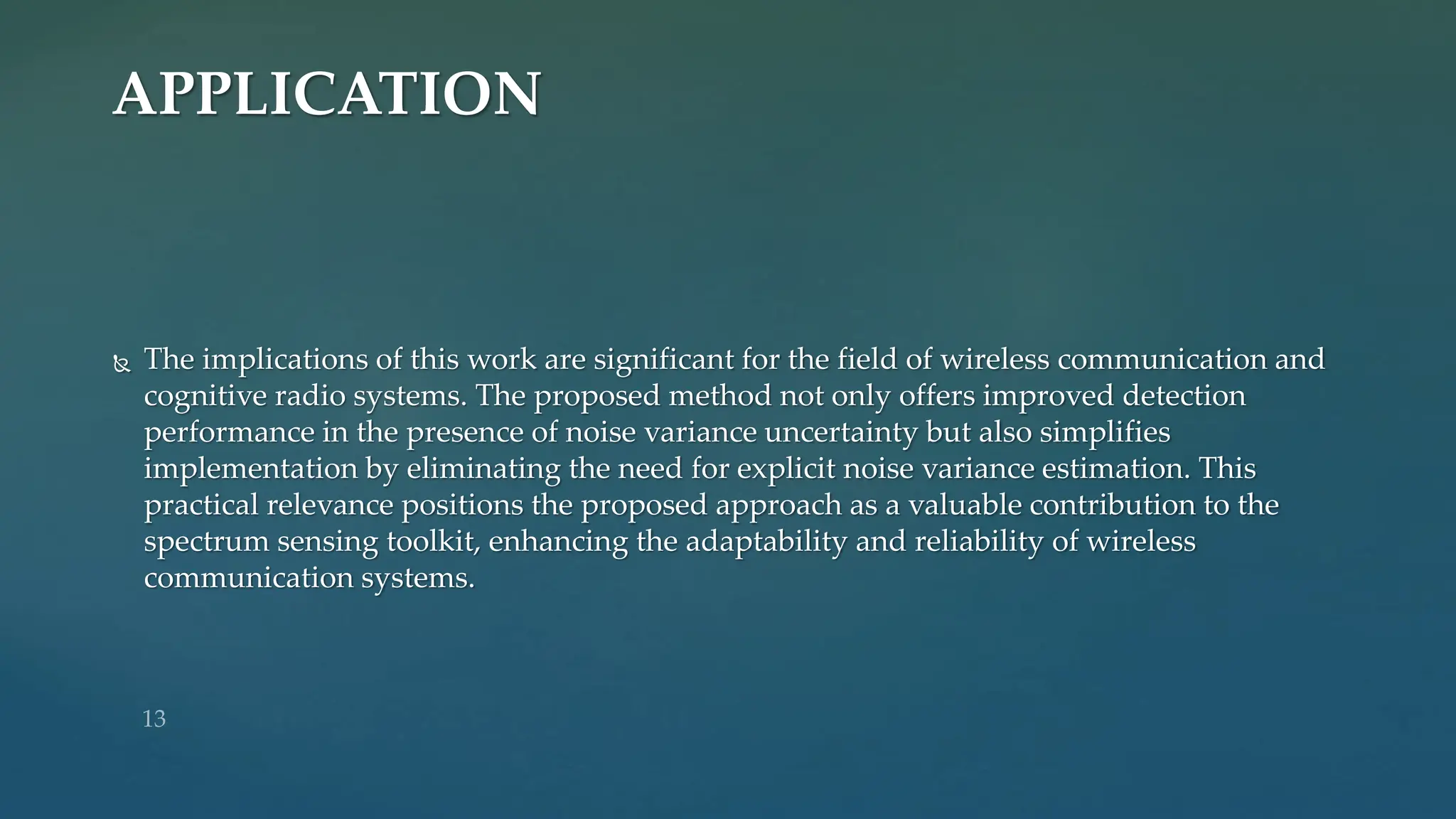 APPLICATION

The implications of this work are significant for the field of wireless communication and cognitive radio systems. The proposed method not only offers improved detection performance in the presence of noise variance uncertainty but also simplifies implementation by eliminating the need for explicit noise variance estimation. This practical relevance positions the proposed approach as a valuable contribution to the spectrum sensing toolkit, enhancing the adaptability and reliability of wireless communication systems.

13